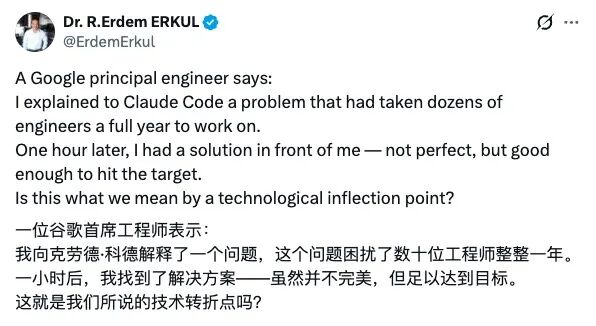 Dr. R.Erdem ERKUL
@ErdemErkul

A Google principal engineer says:
I explained to Claude Code a problem that had taken dozens of engineers a full year to work on.
One hour later, I had a solution in front of me — not perfect, but good enough to hit the target.
Is this what we mean by a technological inflection point?

一位谷歌首席工程师表示：
我向克劳德·科德解释了一个问题，这个问题困扰了数十位工程师整整一年。
一小时后，我找到了解决方案——虽然并不完美，但足以达到目标。
这就是我们所说的技术转折点吗？